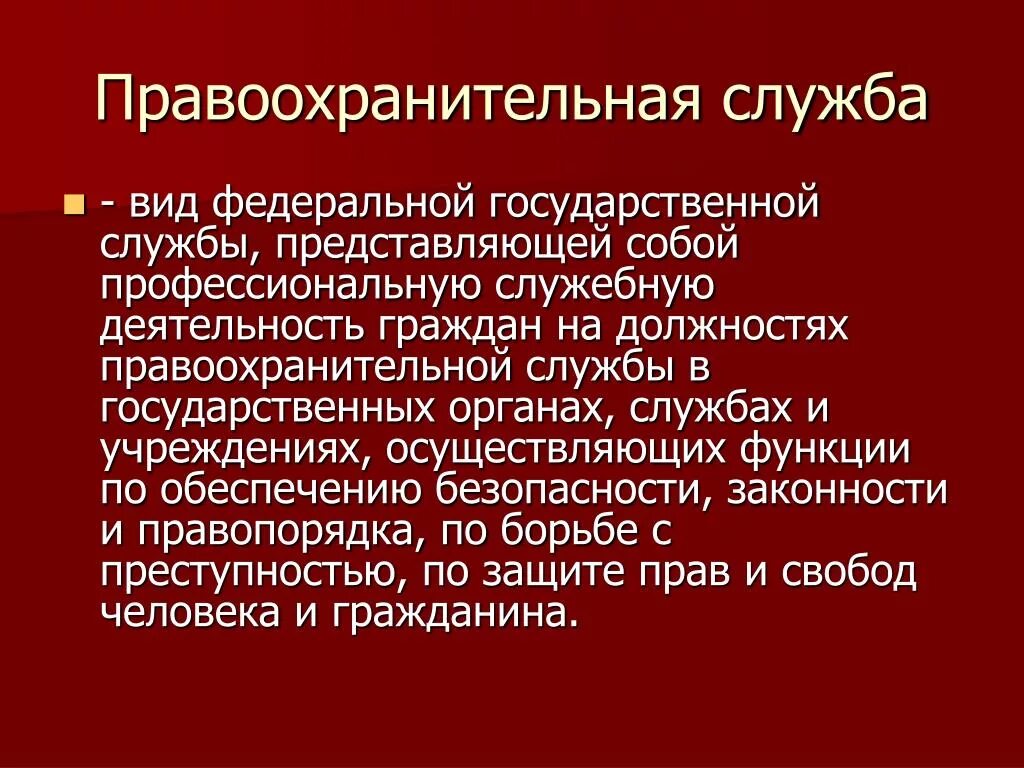 Правоохранительная служба

- вид федеральной государственной службы, представляющей собой профессиональную служебную деятельность граждан на должностях правоохранительной службы в государственных органах, службах и учреждениях, осуществляющих функции по обеспечению безопасности, законности и правопорядка, по борьбе с преступностью, по защите прав и свобод человека и гражданина.